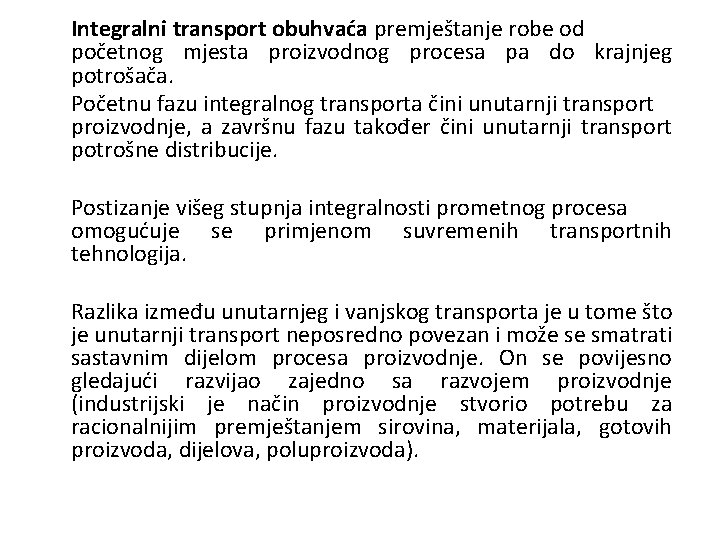 Integralni transport obuhvaća premještanje robe od početnog mjesta proizvodnog procesa pa do krajnjeg potrošača.

Početnu fazu integralnog transporta čini unutarnji transport proizvodnje, a završnu fazu također čini unutarnji transport potrošne distribucije.

Postizanje višeg stupnja integralnosti prometnog procesa omogućuje se primjenom suvremenih transportnih tehnologija.

Razlika između unutarnjeg i vanjskog transporta je u tome što je unutarnji transport neposredno povezan i može se smatrati sastavnim dijelom procesa proizvodnje. On se povijesno gledajući razvijao zajedno sa razvojem proizvodnje (industrijski je način proizvodnje stvorio potrebu za racionalnijim premještanjem sirovina, materijala, gotovih proizvoda, dijelova, poluproizvoda).